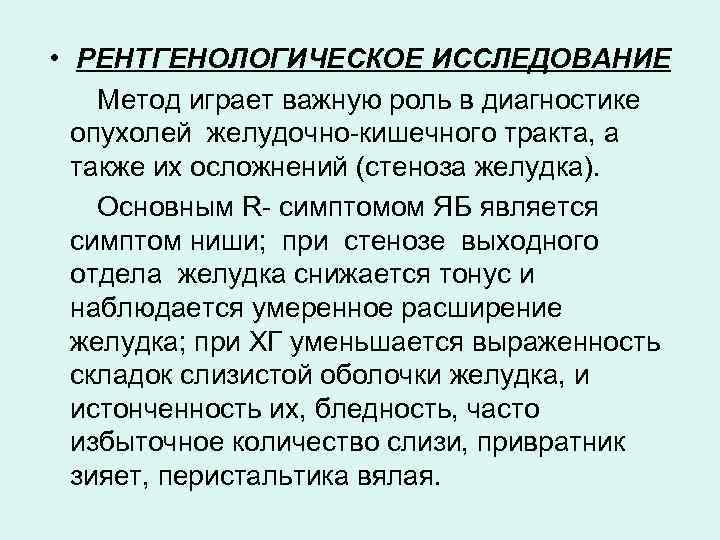 • РЕНТГЕНОЛОГИЧЕСКОЕ ИССЛЕДОВАНИЕ

Метод играет важную роль в диагностике опухолей желудочно-кишечного тракта, а также их осложнений (стеноза желудка).

Основным R- симптомом ЯБ является симптом ниши; при стенозе выходного отдела желудка снижается тонус и наблюдается умеренное расширение желудка; при ХГ уменьшается выраженность складок слизистой оболочки желудка, и истонченность их, бледность, часто избыточное количество слизи, привратник зияет, перистальтика вялая.